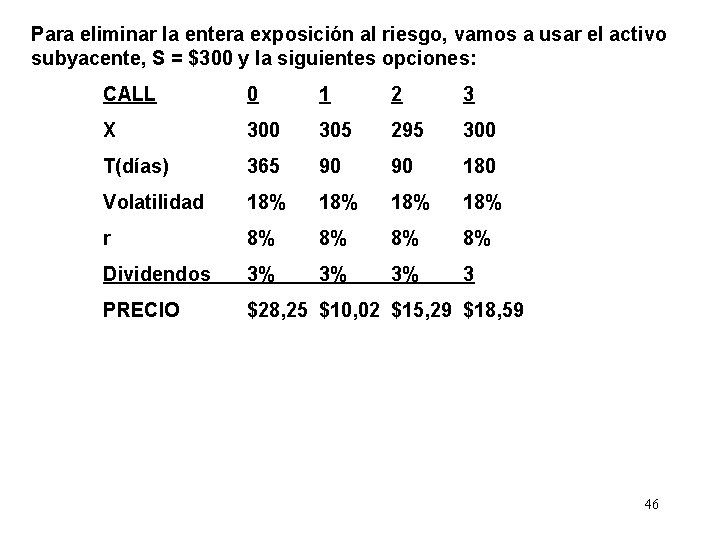 Para eliminar la entera exposición al riesgo, vamos a usar el activo subyacente, S = \$300 y la siguientes opciones:

| CALL | 0 | 1 | 2 | 3 |
|---|---|---|---|---|
| X | 300 | 305 | 295 | 300 |
| T(días) | 365 | 90 | 90 | 180 |
| Volatilidad | 18% | 18% | 18% | 18% |
| r | 8% | 8% | 8% | 8% |
| Dividendos | 3% | 3% | 3% | 3 |
| PRECIO | \$28,25 | \$10,02 | \$15,29 | \$18,59 |

46